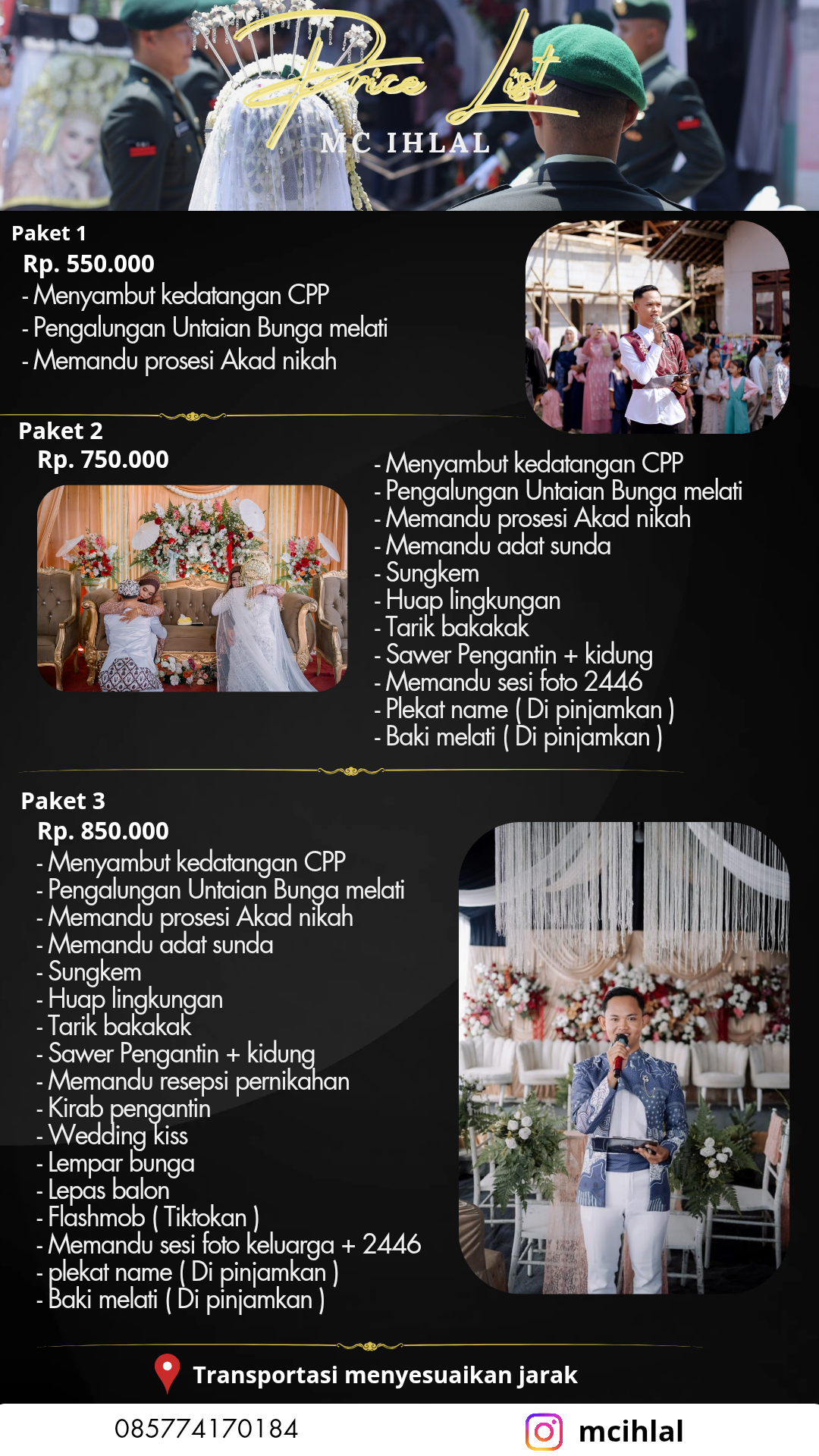 Price List
MC IHLAL

Paket 1
Rp. 550.000
- Menyambut kedatangan CPP
- Pengalungan Untaian Bunga melati
- Memandu prosesi Akad nikah

Paket 2
Rp. 750.000
- Menyambut kedatangan CPP
- Pengalungan Untaian Bunga melati
- Memandu prosesi Akad nikah
- Memandu adat sunda
- Sungkem
- Huap lingkungan
- Tarik bakakak
- Sawer Pengantin + kidung
- Memandu sesi foto 2446
- Plekat name ( Di pinjamkan )
- Baki melati ( Di pinjamkan )

Paket 3
Rp. 850.000
- Menyambut kedatangan CPP
- Pengalungan Untaian Bunga melati
- Memandu prosesi Akad nikah
- Memandu adat sunda
- Sungkem
- Huap lingkungan
- Tarik bakakak
- Sawer Pengantin + kidung
- Memandu resepsi pernikahan
- Kirab pengantin
- Wedding kiss
- Lempar bunga
- Lepas balon
- Flashmob ( Tiktokan )
- Memandu sesi foto keluarga + 2446
- plekat name ( Di pinjamkan )
- Baki melati ( Di pinjamkan )

Transportasi menyesuaikan jarak

085774170184
mcihlal